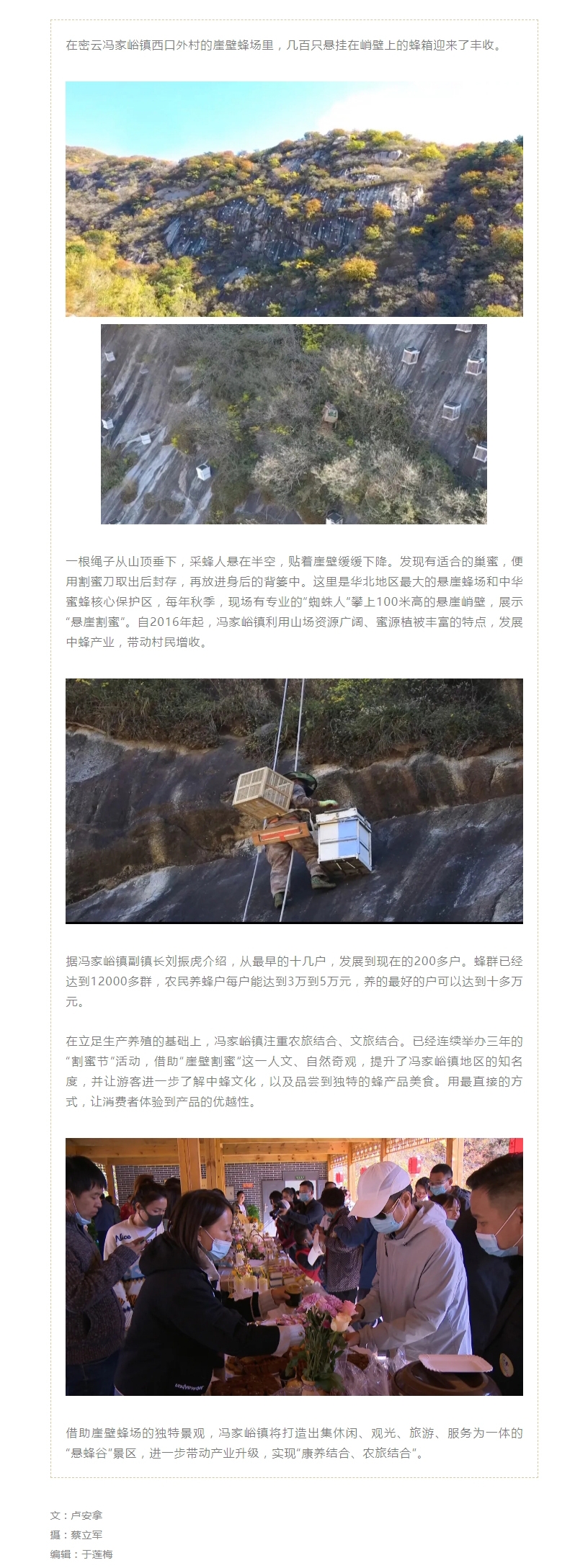 在密云冯家峪镇西口外村的崖壁蜂场里，几百只悬挂在峭壁上的蜂箱迎来了丰收。

一根绳子从山顶垂下，采蜂人悬在半空，贴着崖壁缓缓下降。发现有适合的巢蜜，便用割蜜刀取出后封存，再放进身后的背篓中。这里是华北地区最大的悬崖蜂场和中华蜜蜂核心保护区，每年秋季，现场有专业的“蜘蛛人”攀上100米高的悬崖峭壁，展示“悬崖割蜜”。自2016年起，冯家峪镇利用山场资源广阔、蜜源植被丰富的特点，发展中蜂产业，带动村民增收。

据冯家峪镇副镇长刘振虎介绍，从最早的十几户，发展到现在的200多户。蜂群已经达到12000多群，农民养蜂户每户能达到3万到5万元，养的最好的户可以达到十多万元。

在立足生产养殖的基础上，冯家峪镇注重农旅结合、文旅结合。已经连续举办三年的“割蜜节”活动，借助“崖壁割蜜”这一人文、自然奇观，提升了冯家峪镇地区的知名度，并让游客进一步了解中蜂文化，以及品尝到独特的蜂产品美食。用最直接的方式，让消费者体验到产品的优越性。

借助崖壁蜂场的独特景观，冯家峪镇将打造出集休闲、观光、旅游、服务为一体的“悬蜂谷”景区，进一步带动产业升级，实现“康养结合、农旅结合”。

文：卢安拿
摄：蔡立军
编辑：于莲梅